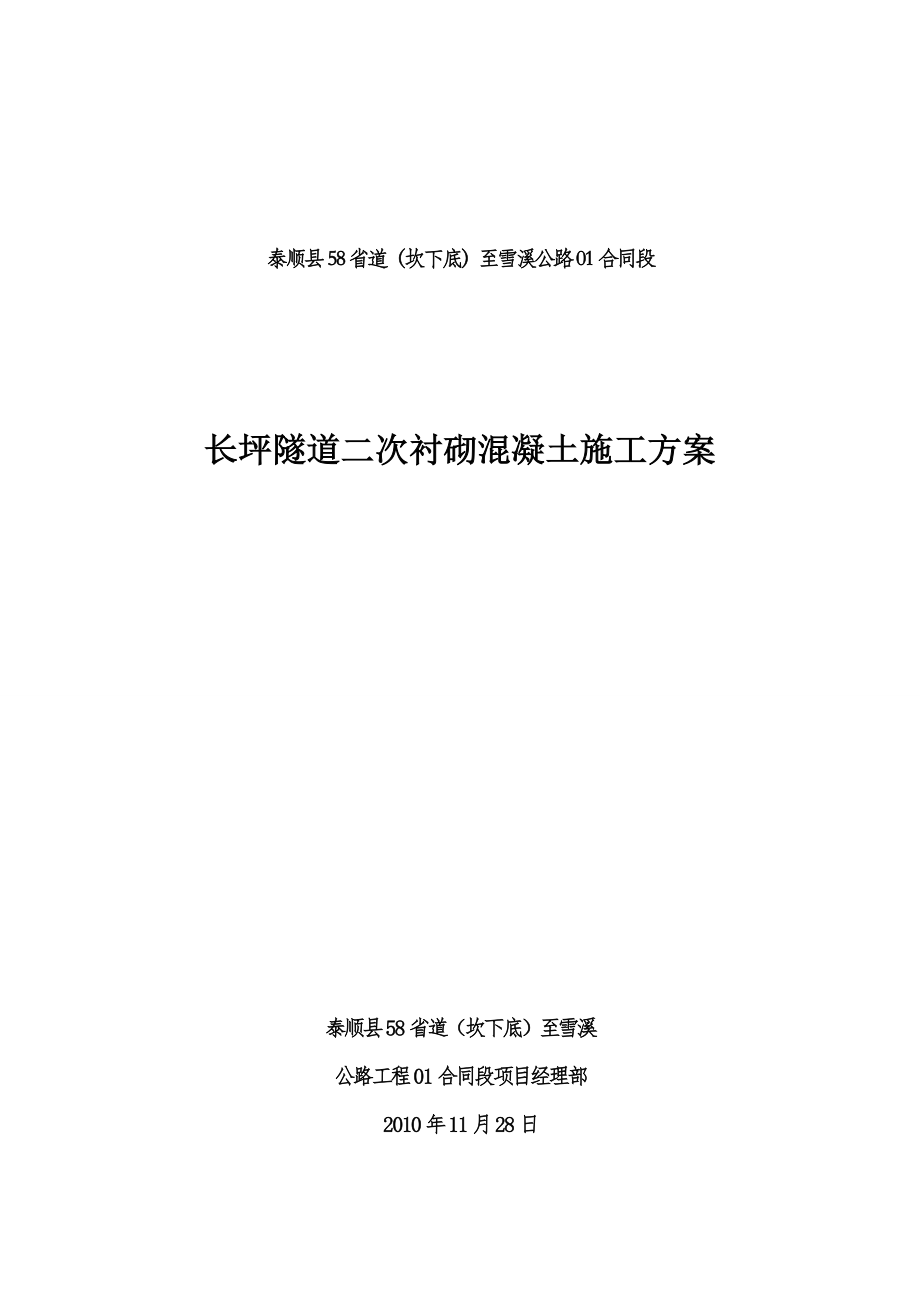 泰顺县58省道（坎下底）至雪溪公路01合同段

长坪隧道二次衬砌混凝土施工方案

泰顺县58省道（坎下底）至雪溪

公路工程01合同段项目经理部

2010年11月28日